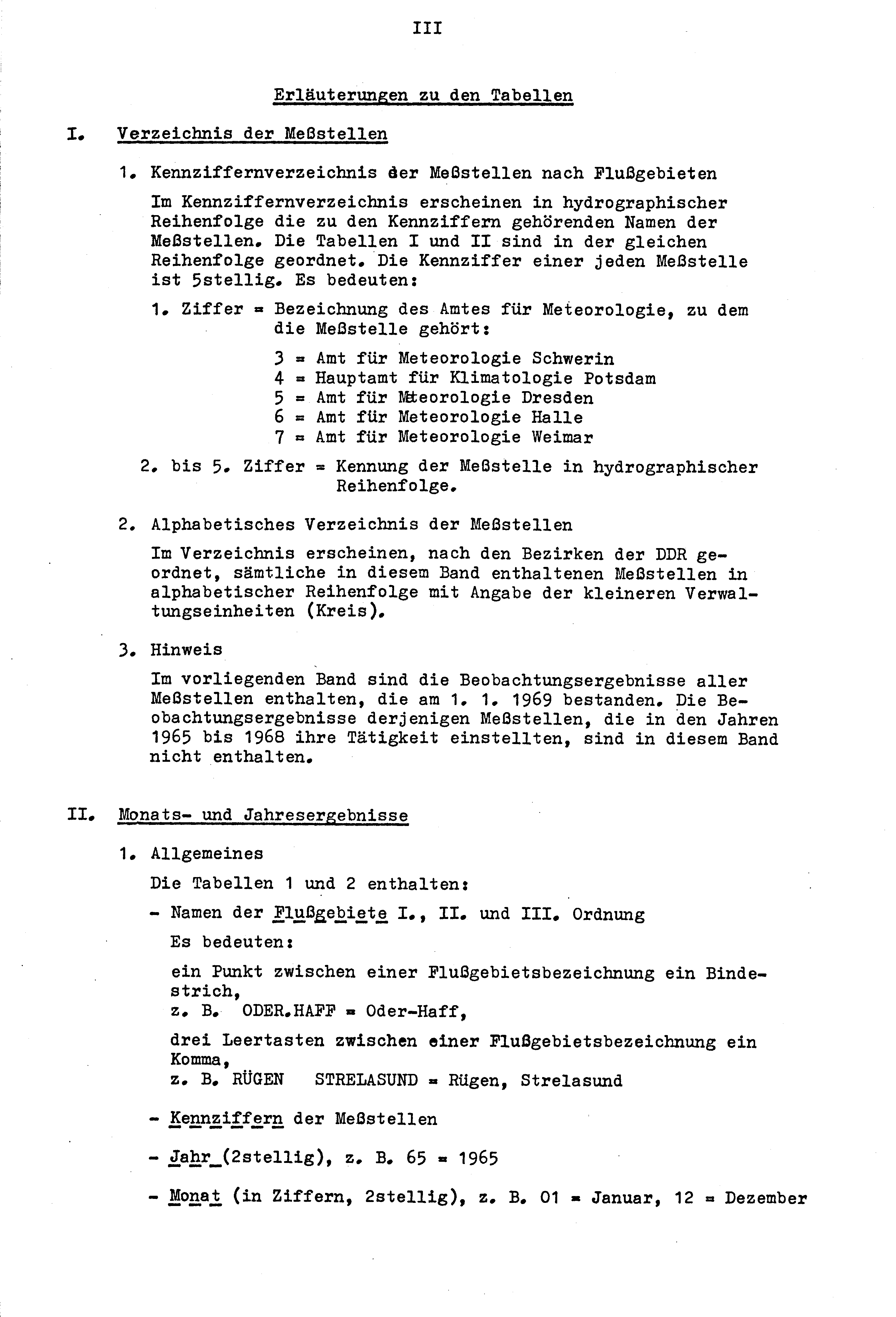 III

Erläuterungen zu den Tabellen

I. Verzeichnis der Meßstellen

1. Kennziffernverzeichnis der Meßstellen nach Flußgebieten

Im Kennziffernverzeichnis erscheinen in hydrographischer Reihenfolge die zu den Kennziffern gehörenden Namen der Meßstellen. Die Tabellen I und II sind in der gleichen Reihenfolge geordnet. Die Kennziffer einer jeden Meßstelle ist 5stellig. Es bedeuten:

1. Ziffer = Bezeichnung des Amtes für Meteorologie, zu dem die Meßstelle gehört:

3 = Amt für Meteorologie Schwerin
4 = Hauptamt für Klimatologie Potsdam
5 = Amt für Meteorologie Dresden
6 = Amt für Meteorologie Halle
7 = Amt für Meteorologie Weimar

2. bis 5. Ziffer = Kennung der Meßstelle in hydrographischer Reihenfolge.

2. Alphabetisches Verzeichnis der Meßstellen

Im Verzeichnis erscheinen, nach den Bezirken der DDR geordnet, sämtliche in diesem Band enthaltenen Meßstellen in alphabetischer Reihenfolge mit Angabe der kleineren Verwaltungseinheiten (Kreis).

3. Hinweis

Im vorliegenden Band sind die Beobachtungsergebnisse aller Meßstellen enthalten, die am 1. 1. 1969 bestanden. Die Beobachtungsergebnisse derjenigen Meßstellen, die in den Jahren 1965 bis 1968 ihre Tätigkeit einstellten, sind in diesem Band nicht enthalten.

II. Monats- und Jahresergebnisse

1. Allgemeines

Die Tabellen 1 und 2 enthalten:

- Namen der Flußgebiete I., II. und III. Ordnung

Es bedeuten:

ein Punkt zwischen einer Flußgebietsbezeichnung ein Bindestrich,
z. B. ODER.HAFF = Oder-Haff,

drei Leertasten zwischen einer Flußgebietsbezeichnung ein Komma,
z. B. RÜGEN   STRELASUND = Rügen, Strelasund

- Kennziffern der Meßstellen

- Jahr (2stellig), z. B. 65 = 1965

- Monat (in Ziffern, 2stellig), z. B. 01 = Januar, 12 = Dezember